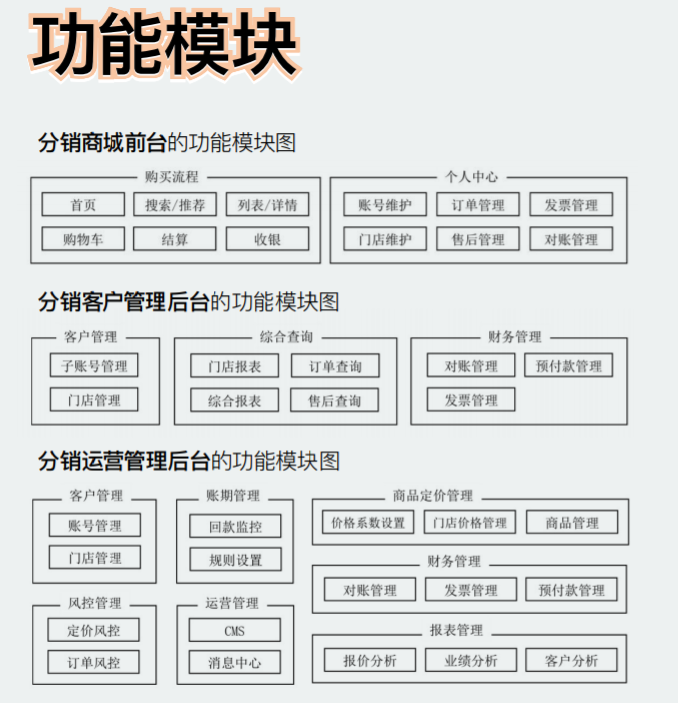 功能模块

分销商城前台的功能模块图

购买流程

首页
搜索/推荐
列表/详情
购物车
结算
收银

个人中心

账号维护
订单管理
发票管理
门店维护
售后管理
对账管理

分销客户管理后台的功能模块图

客户管理

子账号管理
门店管理

综合查询

门店报表
订单查询
综合报表
售后查询

财务管理

对账管理
预付款管理
发票管理

分销运营管理后台的功能模块图

客户管理

账号管理
门店管理

账期管理

回款监控
规则设置

商品定价管理

价格系数设置
门店价格管理
商品管理

财务管理

对账管理
发票管理
预付款管理

风控管理

定价风控
订单风控

运营管理

CMS
消息中心

报表管理

报价分析
业绩分析
客户分析